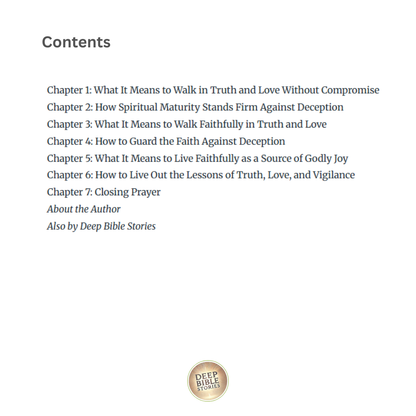 Contents

Chapter 1: What It Means to Walk in Truth and Love Without Compromise
Chapter 2: How Spiritual Maturity Stands Firm Against Deception
Chapter 3: What It Means to Walk Faithfully in Truth and Love
Chapter 4: How to Guard the Faith Against Deception
Chapter 5: What It Means to Live Faithfully as a Source of Godly Joy
Chapter 6: How to Live Out the Lessons of Truth, Love, and Vigilance
Chapter 7: Closing Prayer
About the Author
Also by Deep Bible Stories

DEEP BIBLE STORIES